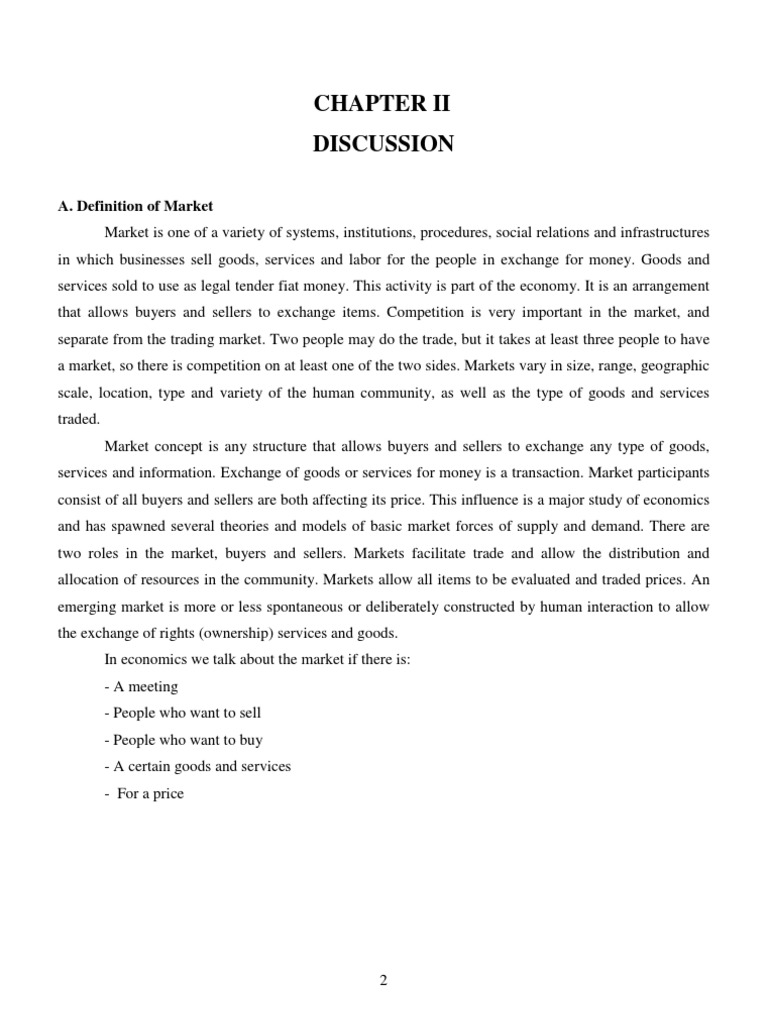 CHAPTER II
DISCUSSION

A. Definition of Market

Market is one of a variety of systems, institutions, procedures, social relations and infrastructures in which businesses sell goods, services and labor for the people in exchange for money. Goods and services sold to use as legal tender fiat money. This activity is part of the economy. It is an arrangement that allows buyers and sellers to exchange items. Competition is very important in the market, and separate from the trading market. Two people may do the trade, but it takes at least three people to have a market, so there is competition on at least one of the two sides. Markets vary in size, range, geographic scale, location, type and variety of the human community, as well as the type of goods and services traded.

Market concept is any structure that allows buyers and sellers to exchange any type of goods, services and information. Exchange of goods or services for money is a transaction. Market participants consist of all buyers and sellers are both affecting its price. This influence is a major study of economics and has spawned several theories and models of basic market forces of supply and demand. There are two roles in the market, buyers and sellers. Markets facilitate trade and allow the distribution and allocation of resources in the community. Markets allow all items to be evaluated and traded prices. An emerging market is more or less spontaneous or deliberately constructed by human interaction to allow the exchange of rights (ownership) services and goods.

In economics we talk about the market if there is:

- A meeting
- People who want to sell
- People who want to buy
- A certain goods and services
- For a price

2